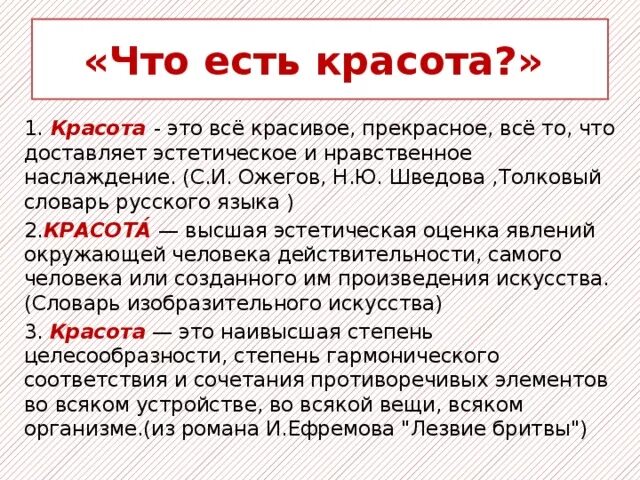 «Что есть красота?»

1. Красота - это всё красивое, прекрасное, всё то, что доставляет эстетическое и нравственное наслаждение. (С.И. Ожегов, Н.Ю. Шведова ,Толковый словарь русского языка )

2.КРАСОТА́ — высшая эстетическая оценка явлений окружающей человека действительности, самого человека или созданного им произведения искусства. (Словарь изобразительного искусства)

3. Красота — это наивысшая степень целесообразности, степень гармонического соответствия и сочетания противоречивых элементов во всяком устройстве, во всякой вещи, всяком организме.(из романа И.Ефремова "Лезвие бритвы")